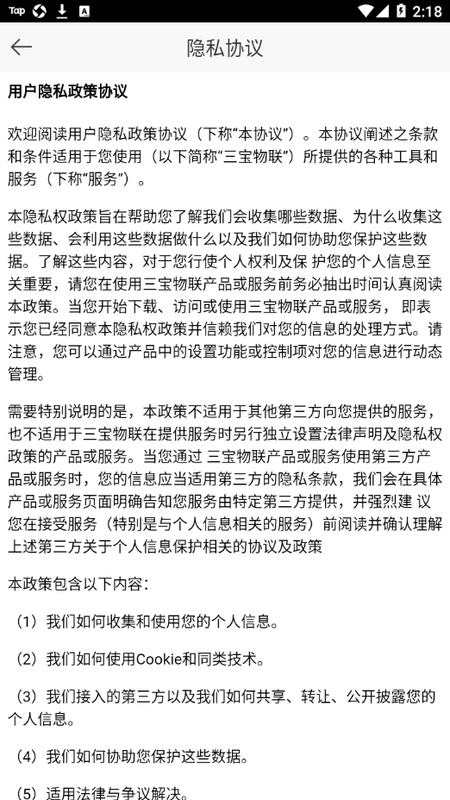 Tap 2:18

隐私协议

用户隐私政策协议

欢迎阅读用户隐私政策协议（下称“本协议”）。本协议阐述之条款和条件适用于您使用（以下简称“三宝物联”）所提供的各种工具和服务（下称“服务”）。

本隐私权政策旨在帮助您了解我们会收集哪些数据、为什么收集这些数据、会利用这些数据做什么以及我们如何协助您保护这些数据。了解这些内容，对于您行使个人权利及保 护您的个人信息至关重要，请您在使用三宝物联产品或服务前务必抽出时间认真阅读本政策。当您开始下载、访问或使用三宝物联产品或服务， 即表示您已经同意本隐私权政策并信赖我们对您的信息的处理方式。请注意，您可以通过产品中的设置功能或控制项对您的信息进行动态管理。

需要特别说明的是，本政策不适用于其他第三方向您提供的服务，也不适用于三宝物联在提供服务时另行独立设置法律声明及隐私权政策的产品或服务。当您通过 三宝物联产品或服务使用第三方产品或服务时，您的信息应当适用第三方的隐私条款，我们会在具体产品或服务页面明确告知您服务由特定第三方提供，并强烈建 议您在接受服务（特别是与个人信息相关的服务）前阅读并确认理解上述第三方关于个人信息保护相关的协议及政策

本政策包含以下内容：

（1）我们如何收集和使用您的个人信息。

（2）我们如何使用Cookie和同类技术。

（3）我们接入的第三方以及我们如何共享、转让、公开披露您的个人信息。

（4）我们如何协助您保护这些数据。

（5）适用法律与争议解决。